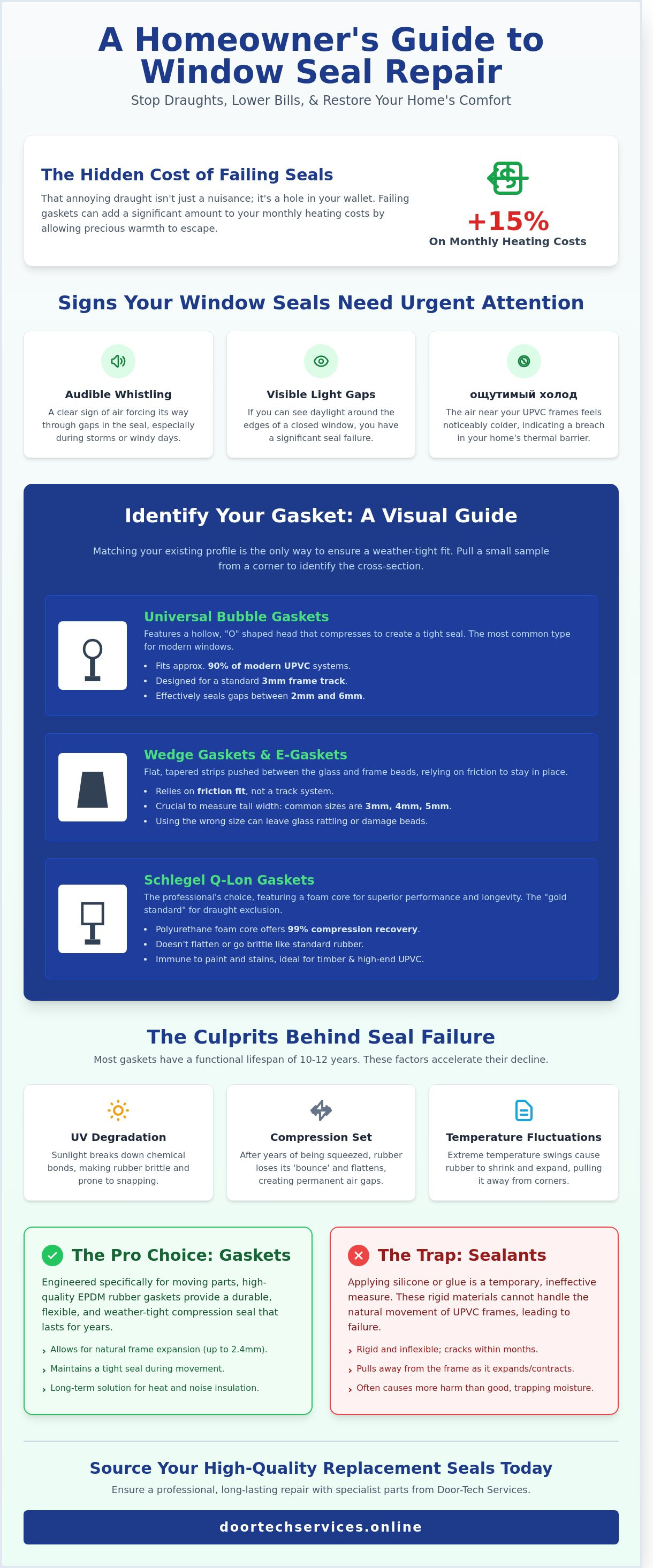 A Homeowner's Guide to Window Seal Repair
Stop Draughts, Lower Bills, & Restore Your Home's Comfort

The Hidden Cost of Failing Seals
That annoying draught isn't just a nuisance; it's a hole in your wallet. Failing gaskets can add a significant amount to your monthly heating costs by allowing precious warmth to escape.

+15%
On Monthly Heating Costs

Signs Your Window Seals Need Urgent Attention

Audible Whistling
A clear sign of air forcing its way through gaps in the seal, especially during storms or windy days.

Visible Light Gaps
If you can see daylight around the edges of a closed window, you have a significant seal failure.

ощутимый холод
The air near your UPVC frames feels noticeably colder, indicating a breach in your home's thermal barrier.

Identify Your Gasket: A Visual Guide
Matching your existing profile is the only way to ensure a weather-tight fit. Pull a small sample from a corner to identify the cross-section.

Universal Bubble Gaskets
Features a hollow, "O" shaped head that compresses to create a tight seal. The most common type for modern windows.
• Fits approx. 90% of modern UPVC systems.
• Designed for a standard 3mm frame track.
• Effectively seals gaps between 2mm and 6mm.

Wedge Gaskets & E-Gaskets
Flat, tapered strips pushed between the glass and frame beads, relying on friction to stay in place.
• Relies on friction fit, not a track system.
• Crucial to measure tail width: common sizes are 3mm, 4mm, 5mm.
• Using the wrong size can leave glass rattling or damage beads.

Schlegel Q-Lon Gaskets
The professional's choice, featuring a foam core for superior performance and longevity. The "gold standard" for draught exclusion.
• Polyurethane foam core offers 99% compression recovery.
• Doesn't flatten or go brittle like standard rubber.
• Immune to paint and stains, ideal for timber & high-end UPVC.

The Culprits Behind Seal Failure
Most gaskets have a functional lifespan of 10-12 years. These factors accelerate their decline.

UV Degradation
Sunlight breaks down chemical bonds, making rubber brittle and prone to snapping.

Compression Set
After years of being squeezed, rubber loses its 'bounce' and flattens, creating permanent air gaps.

Temperature Fluctuations
Extreme temperature swings cause rubber to shrink and expand, pulling it away from corners.

The Pro Choice: Gaskets
Engineered specifically for moving parts, high-quality EPDM rubber gaskets provide a durable, flexible, and weather-tight compression seal that lasts for years.
› Allows for natural frame expansion (up to 2.4mm).
› Maintains a tight seal during movement.
› Long-term solution for heat and noise insulation.

The Trap: Sealants
Applying silicone or glue is a temporary, ineffective measure. These rigid materials cannot handle the natural movement of UPVC frames, leading to failure.
› Rigid and inflexible; cracks within months.
› Pulls away from the frame as it expands/contracts.
› Often causes more harm than good, trapping moisture.

Source Your High-Quality Replacement Seals Today
Ensure a professional, long-lasting repair with specialist parts from Door-Tech Services.
doortechservices.online